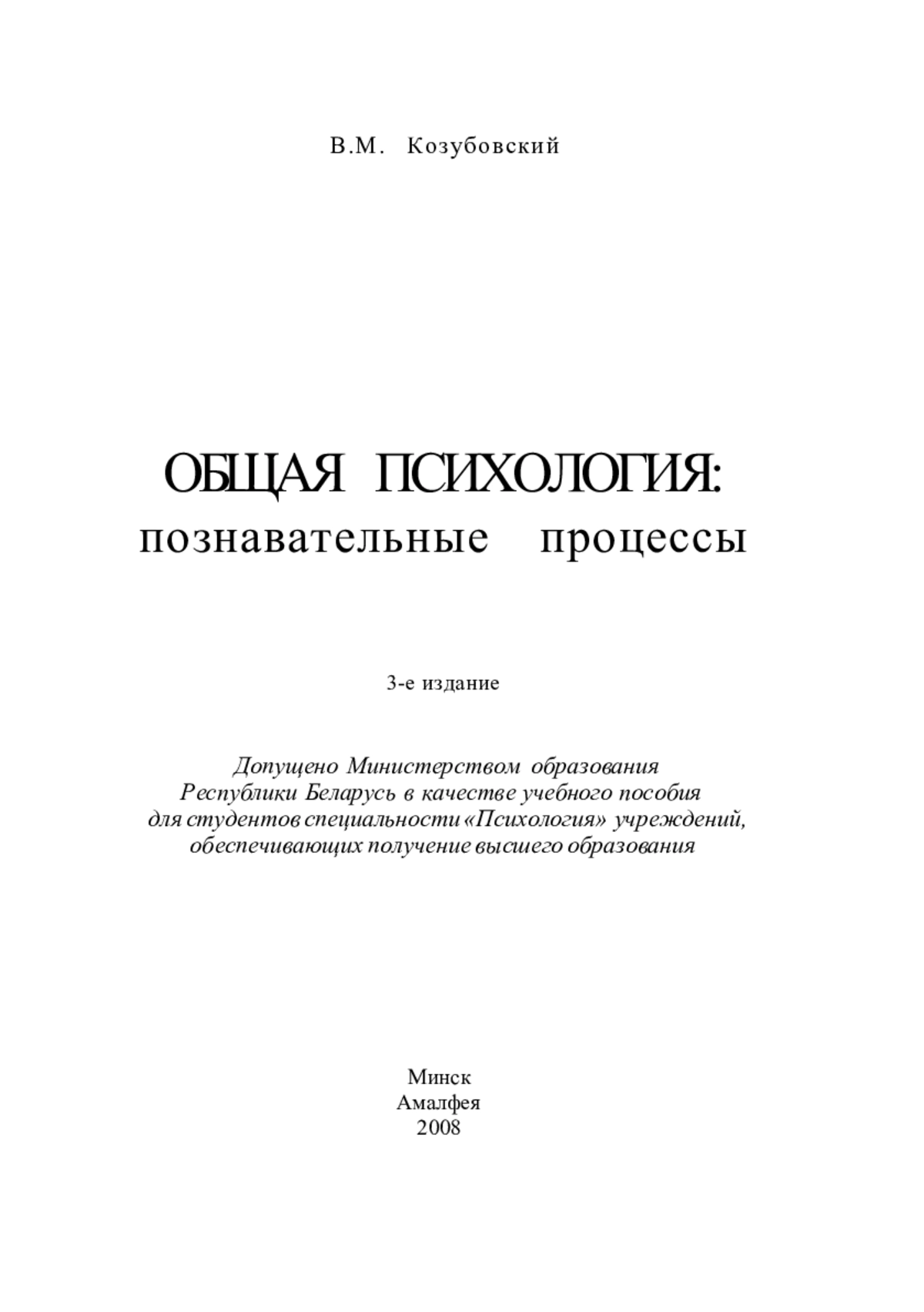 В.М. Козубовский

ОБЩАЯ ПСИХОЛОГИЯ:
познавательные процессы

3-е издание

Допущено Министерством образования Республики Беларусь в качестве учебного пособия для студентов специальности «Психология» учреждений, обеспечивающих получение высшего образования

Минск
Амалфея
2008